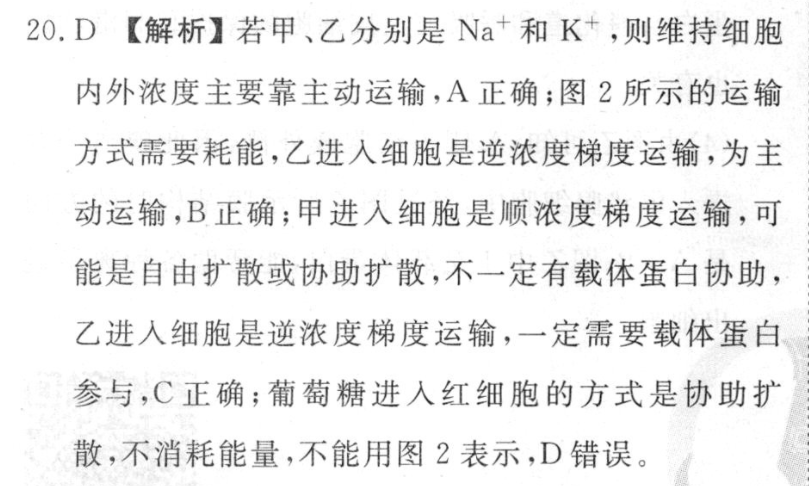 20.D 【解析】若甲、乙分别是$Na^+$和$K^+$,则维持细胞内外浓度主要靠主动运输,A正确;图2所示的运输方式需要耗能,乙进入细胞是逆浓度梯度运输,为主动运输,B正确;甲进入细胞是顺浓度梯度运输,可能是自由扩散或协助扩散,不一定有载体蛋白协助,乙进入细胞是逆浓度梯度运输,一定需要载体蛋白参与,C正确;葡萄糖进入红细胞的方式是协助扩散,不消耗能量,不能用图2表示,D错误。